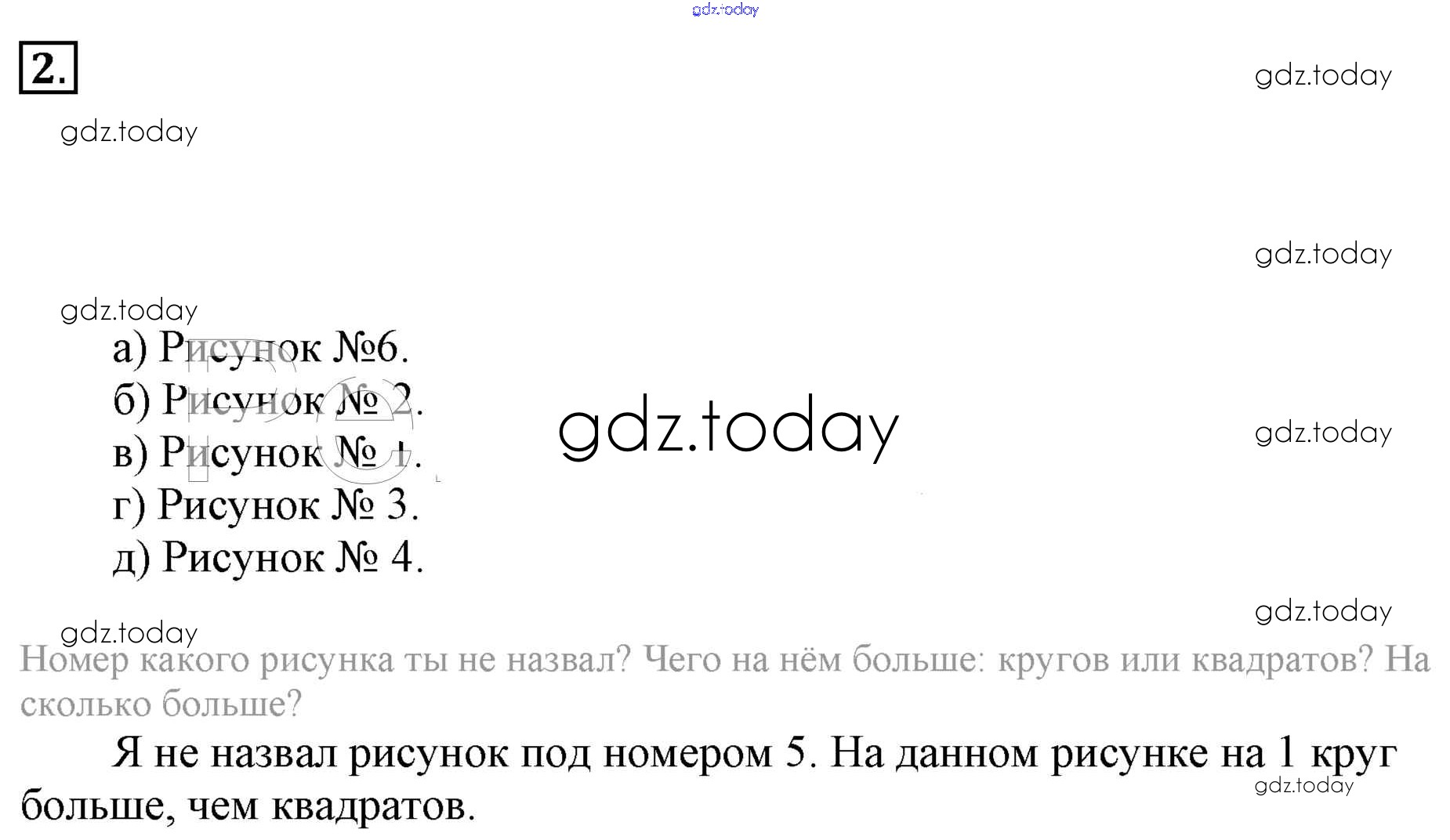 gdz.today

2.

gdz.today

gdz.today

gdz.today

gdz.today

а) Рисунок №6.
б) Рисунок № 2.
в) Рисунок № 1.
г) Рисунок № 3.
д) Рисунок № 4.

gdz.today

gdz.today

gdz.today

gdz.today

Номер какого рисунка ты не назвал? Чего на нём больше: кругов или квадратов? На сколько больше?

Я не назвал рисунок под номером 5. На данном рисунке на 1 круг больше, чем квадратов.

gdz.today